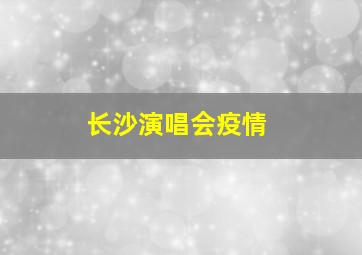 长沙演唱会疫情